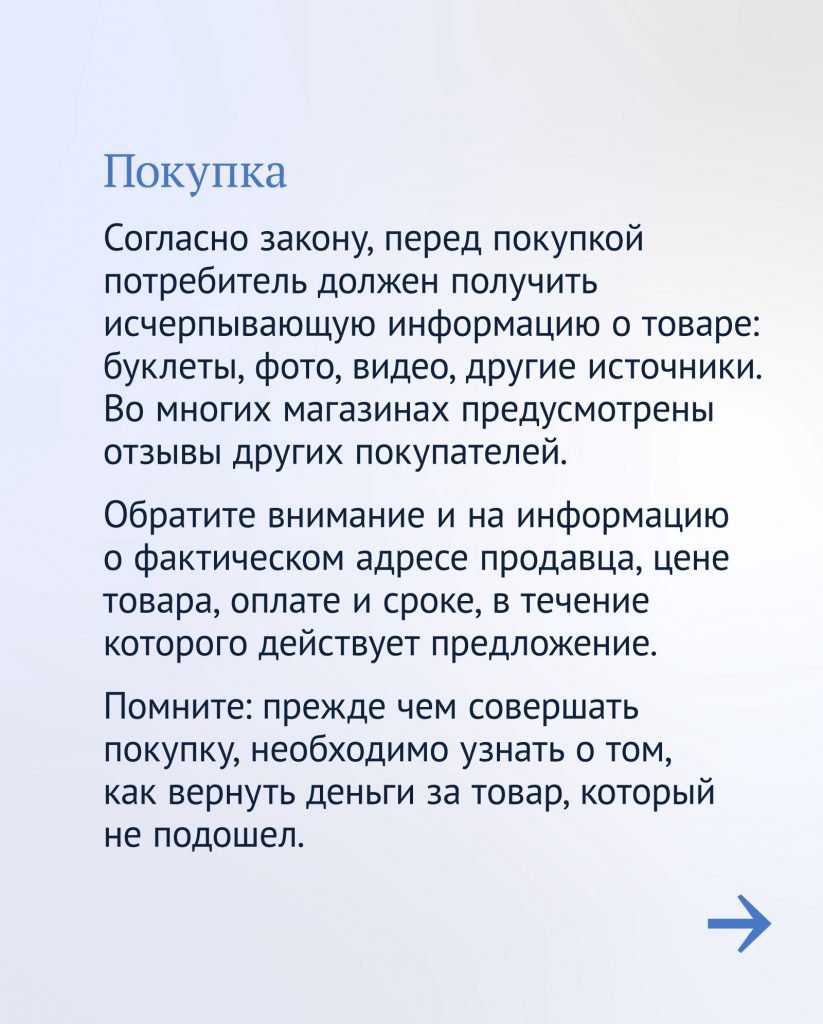 Покупка

Согласно закону, перед покупкой потребитель должен получить исчерпывающую информацию о товаре: буклеты, фото, видео, другие источники. Во многих магазинах предусмотрены отзывы других покупателей.

Обратите внимание и на информацию о фактическом адресе продавца, цене товара, оплате и сроке, в течение которого действует предложение.

Помните: прежде чем совершать покупку, необходимо узнать о том, как вернуть деньги за товар, который не подошел.